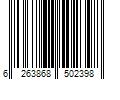 6 263868 502398